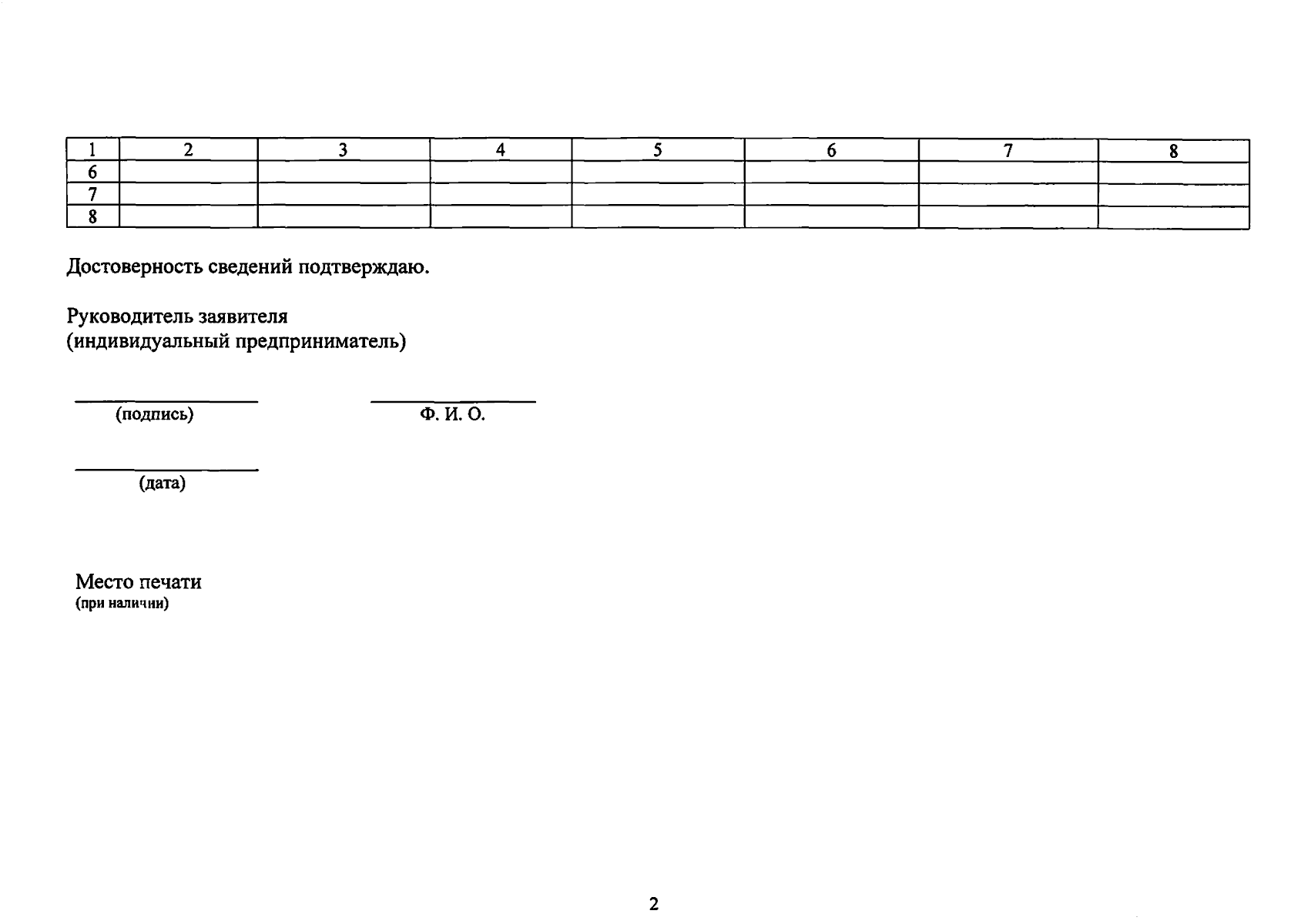 | 1 | 2 | 3 | 4 | 5 | 6 | 7 | 8 |
|---|---|---|---|---|---|---|---|
| 6 | | | | | | | |
| 7 | | | | | | | |
| 8 | | | | | | | |

Достоверность сведений подтверждаю.

Руководитель заявителя
(индивидуальный предприниматель)

____
(подпись)

____
Ф. И. О.

____
(дата)

Место печати
(при наличии)

2